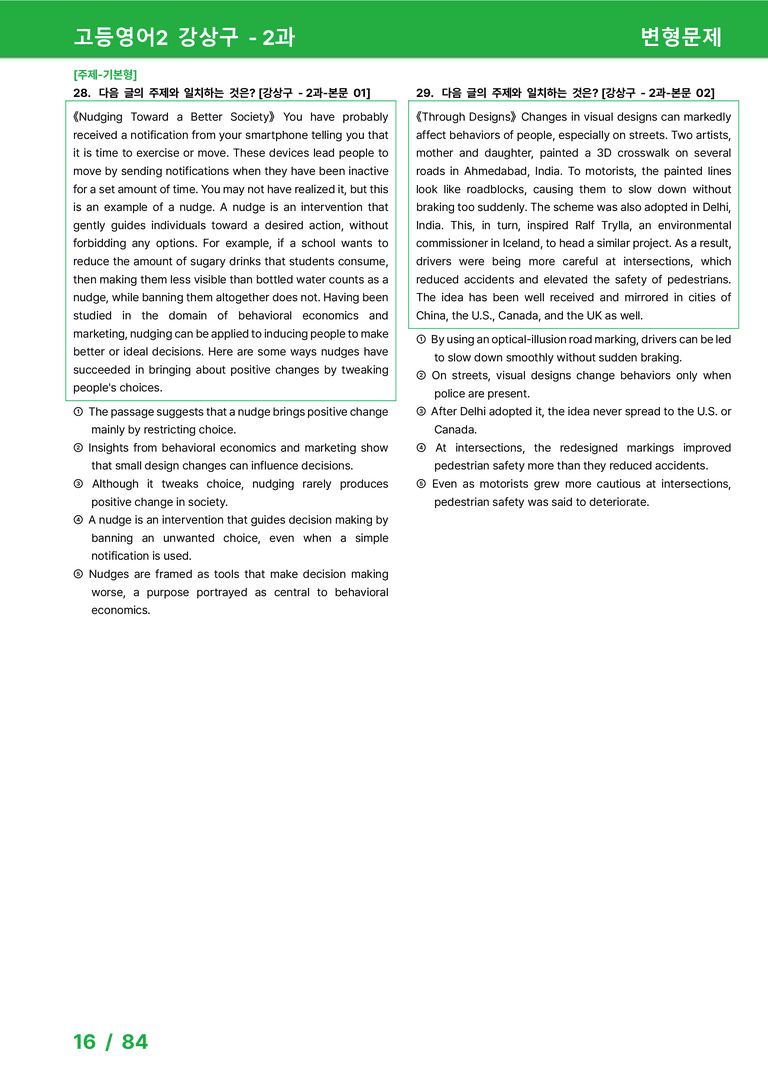 고등영어2 강상구 - 2과

변형문제

[주제-기본형]
28. 다음 글의 주제와 일치하는 것은? [강상구 - 2과-본문 01]

《Nudging Toward a Better Society》 You have probably received a notification from your smartphone telling you that it is time to exercise or move. These devices lead people to move by sending notifications when they have been inactive for a set amount of time. You may not have realized it, but this is an example of a nudge. A nudge is an intervention that gently guides individuals toward a desired action, without forbidding any options. For example, if a school wants to reduce the amount of sugary drinks that students consume, then making them less visible than bottled water counts as a nudge, while banning them altogether does not. Having been studied in the domain of behavioral economics and marketing, nudging can be applied to inducing people to make better or ideal decisions. Here are some ways nudges have succeeded in bringing about positive changes by tweaking people's choices.

① The passage suggests that a nudge brings positive change mainly by restricting choice.
② Insights from behavioral economics and marketing show that small design changes can influence decisions.
③ Although it tweaks choice, nudging rarely produces positive change in society.
④ A nudge is an intervention that guides decision making by banning an unwanted choice, even when a simple notification is used.
⑤ Nudges are framed as tools that make decision making worse, a purpose portrayed as central to behavioral economics.

29. 다음 글의 주제와 일치하는 것은? [강상구 - 2과-본문 02]

《Through Designs》 Changes in visual designs can markedly affect behaviors of people, especially on streets. Two artists, mother and daughter, painted a 3D crosswalk on several roads in Ahmedabad, India. To motorists, the painted lines look like roadblocks, causing them to slow down without braking too suddenly. The scheme was also adopted in Delhi, India. This, in turn, inspired Ralf Trylla, an environmental commissioner in Iceland, to head a similar project. As a result, drivers were being more careful at intersections, which reduced accidents and elevated the safety of pedestrians. The idea has been well received and mirrored in cities of China, the U.S., Canada, and the UK as well.

① By using an optical-illusion road marking, drivers can be led to slow down smoothly without sudden braking.
② On streets, visual designs change behaviors only when police are present.
③ After Delhi adopted it, the idea never spread to the U.S. or Canada.
④ At intersections, the redesigned markings improved pedestrian safety more than they reduced accidents.
⑤ Even as motorists grew more cautious at intersections, pedestrian safety was said to deteriorate.

16 / 84